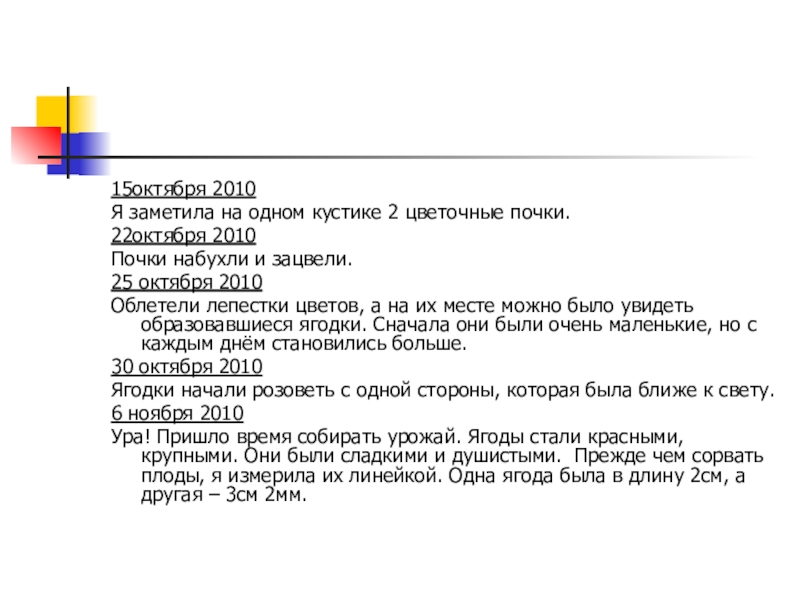 15октября 2010
Я заметила на одном кустике 2 цветочные почки.
22октября 2010
Почки набухли и зацвели.
25 октября 2010
Облетели лепестки цветов, а на их месте можно было увидеть образовавшиеся ягодки. Сначала они были очень маленькие, но с каждым днём становились больше.
30 октября 2010
Ягодки начали розоветь с одной стороны, которая была ближе к свету.
6 ноября 2010
Ура! Пришло время собирать урожай. Ягоды стали красными, крупными. Они были сладкими и душистыми. Прежде чем сорвать плоды, я измерила их линейкой. Одна ягода была в длину 2см, а другая – 3см 2мм.